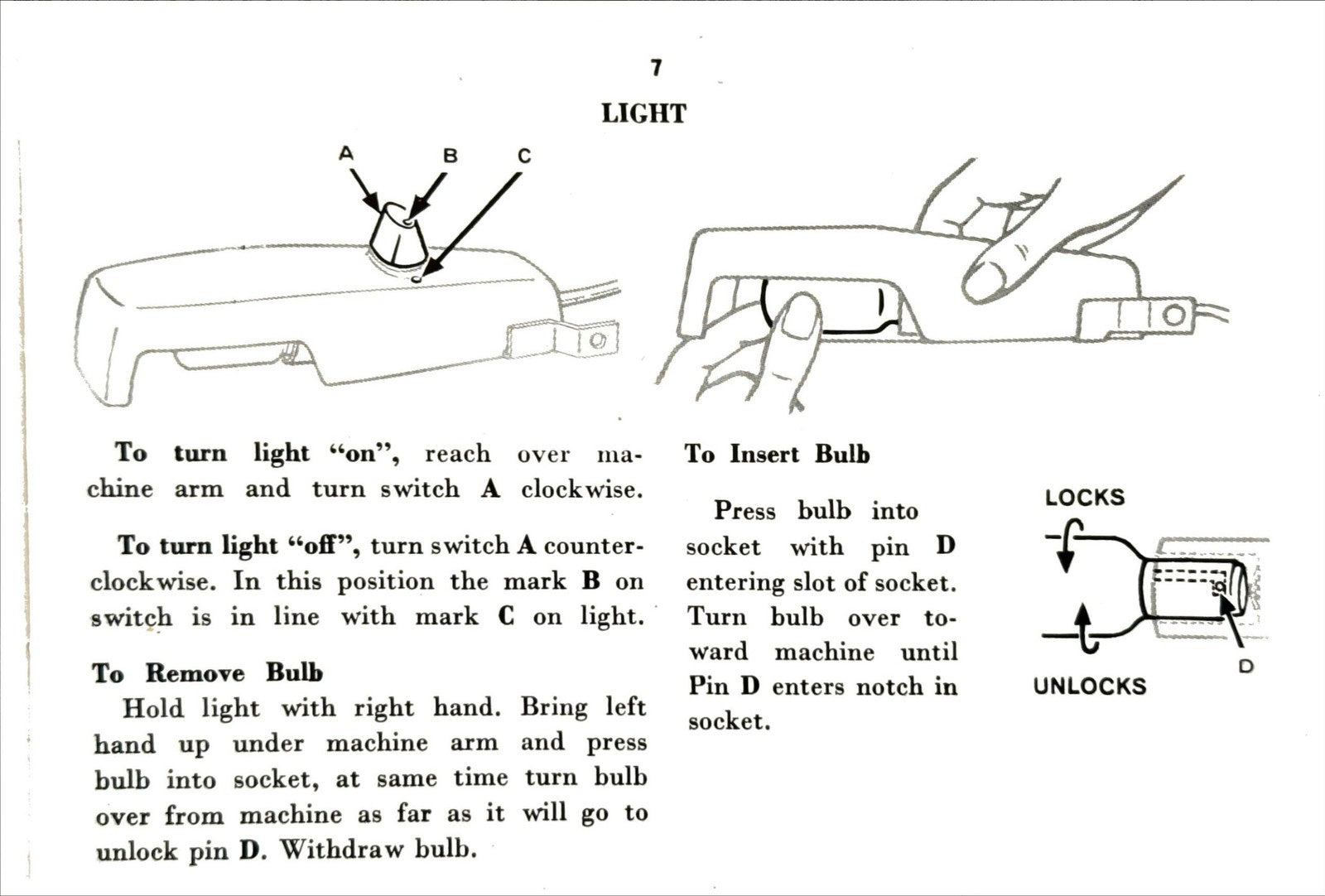 7

LIGHT

A B C

To turn light "on", reach over machine arm and turn switch A clockwise.

To turn light "off", turn switch A counterclockwise. In this position the mark B on switch is in line with mark C on light.

To Remove Bulb

Hold light with right hand. Bring left hand up under machine arm and press bulb into socket, at same time turn bulb over from machine as far as it will go to unlock pin D. Withdraw bulb.

To Insert Bulb

Press bulb into socket with pin D entering slot of socket. Turn bulb over toward machine until Pin D enters notch in socket.

LOCKS

UNLOCKS

D